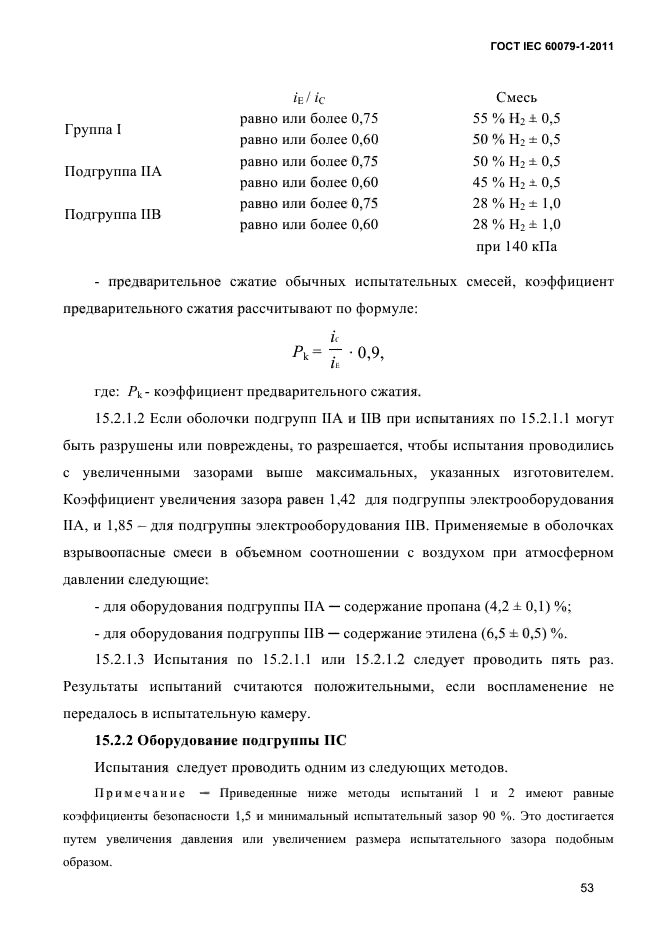 ГОСТ IEC 60079-1-2011

| | $i_E / i_C$ | Смесь |
|---|---|---|
| Группа I | равно или более 0,75 | 55 % $H_2$ ± 0,5 |
| | равно или более 0,60 | 50 % $H_2$ ± 0,5 |
| Подгруппа IIA | равно или более 0,75 | 50 % $H_2$ ± 0,5 |
| | равно или более 0,60 | 45 % $H_2$ ± 0,5 |
| Подгруппа IIB | равно или более 0,75 | 28 % $H_2$ ± 1,0 |
| | равно или более 0,60 | 28 % $H_2$ ± 1,0 |
| | | при 140 кПа |

- предварительное сжатие обычных испытательных смесей, коэффициент предварительного сжатия рассчитывают по формуле:

$P_k = \frac{i_c}{i_E} \cdot 0,9,$

где: $P_k$ - коэффициент предварительного сжатия.

15.2.1.2 Если оболочки подгрупп IIA и IIB при испытаниях по 15.2.1.1 могут быть разрушены или повреждены, то разрешается, чтобы испытания проводились с увеличенными зазорами выше максимальных, указанных изготовителем. Коэффициент увеличения зазора равен 1,42 для подгруппы электрооборудования IIA, и 1,85 – для подгруппы электрооборудования IIB. Применяемые в оболочках взрывоопасные смеси в объемном соотношении с воздухом при атмосферном давлении следующие:

- для оборудования подгруппы IIA ─ содержание пропана (4,2 ± 0,1) %;

- для оборудования подгруппы IIB ─ содержание этилена (6,5 ± 0,5) %.

15.2.1.3 Испытания по 15.2.1.1 или 15.2.1.2 следует проводить пять раз. Результаты испытаний считаются положительными, если воспламенение не передалось в испытательную камеру.

15.2.2 Оборудование подгруппы IIC

Испытания следует проводить одним из следующих методов.

Примечание ─ Приведенные ниже методы испытаний 1 и 2 имеют равные коэффициенты безопасности 1,5 и минимальный испытательный зазор 90 %. Это достигается путем увеличения давления или увеличением размера испытательного зазора подобным образом.

53